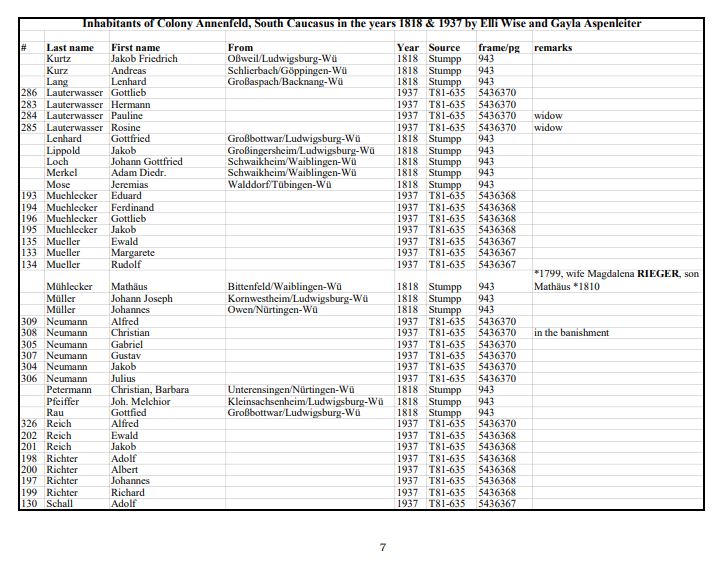 Inhabitants of Colony Annenfeld, South Caucasus in the years 1818 & 1937 by Elli Wise and Gayla Aspenleiter

| # | Last name | First name | From | Year | Source | frame/pg | remarks |
|---|---|---|---|---|---|---|---|
|  | Kurtz | Jakob Friedrich | Oßweil/Ludwigsburg-Wü | 1818 | Stumpp | 943 |  |
|  | Kurz | Andreas | Schlierbach/Göppingen-Wü | 1818 | Stumpp | 943 |  |
|  | Lang | Lenhard | Großaspach/Backnang-Wü | 1818 | Stumpp | 943 |  |
| 286 | Lauterwasser | Gottlieb |  | 1937 | T81-635 | 5436370 |  |
| 283 | Lauterwasser | Hermann |  | 1937 | T81-635 | 5436370 |  |
| 284 | Lauterwasser | Pauline |  | 1937 | T81-635 | 5436370 | widow |
| 285 | Lauterwasser | Rosine |  | 1937 | T81-635 | 5436370 | widow |
|  | Lenhard | Gottfried | Großbottwar/Ludwigsburg-Wü | 1818 | Stumpp | 943 |  |
|  | Lippold | Jakob | Großingersheim/Ludwigsburg-Wü | 1818 | Stumpp | 943 |  |
|  | Loch | Johann Gottfried | Schwaikheim/Waiblingen-Wü | 1818 | Stumpp | 943 |  |
|  | Merkel | Adam Diedr. | Schwaikheim/Waiblingen-Wü | 1818 | Stumpp | 943 |  |
|  | Mose | Jeremias | Walddorf/Tübingen-Wü | 1818 | Stumpp | 943 |  |
| 193 | Muehlecker | Eduard |  | 1937 | T81-635 | 5436368 |  |
| 194 | Muehlecker | Ferdinand |  | 1937 | T81-635 | 5436368 |  |
| 196 | Muehlecker | Gottlieb |  | 1937 | T81-635 | 5436368 |  |
| 195 | Muehlecker | Jakob |  | 1937 | T81-635 | 5436368 |  |
| 135 | Mueller | Ewald |  | 1937 | T81-635 | 5436367 |  |
| 133 | Mueller | Margarete |  | 1937 | T81-635 | 5436367 |  |
| 134 | Mueller | Rudolf |  | 1937 | T81-635 | 5436367 |  |
|  | Mühlecker | Mathäus | Bittenfeld/Waiblingen-Wü | 1818 | Stumpp | 943 | *1799, wife Magdalena RIEGER, son Mathäus *1810 |
|  | Müller | Johann Joseph | Kornwestheim/Ludwigsburg-Wü | 1818 | Stumpp | 943 |  |
|  | Müller | Johannes | Owen/Nürtingen-Wü | 1818 | Stumpp | 943 |  |
| 309 | Neumann | Alfred |  | 1937 | T81-635 | 5436370 |  |
| 308 | Neumann | Christian |  | 1937 | T81-635 | 5436370 | in the banishment |
| 305 | Neumann | Gabriel |  | 1937 | T81-635 | 5436370 |  |
| 307 | Neumann | Gustav |  | 1937 | T81-635 | 5436370 |  |
| 304 | Neumann | Jakob |  | 1937 | T81-635 | 5436370 |  |
| 306 | Neumann | Julius |  | 1937 | T81-635 | 5436370 |  |
|  | Petermann | Christian, Barbara | Unterensingen/Nürtingen-Wü | 1818 | Stumpp | 943 |  |
|  | Pfeiffer | Joh. Melchior | Kleinsachsenheim/Ludwigsburg-Wü | 1818 | Stumpp | 943 |  |
|  | Rau | Gottfied | Großbottwar/Ludwigsburg-Wü | 1818 | Stumpp | 943 |  |
| 326 | Reich | Alfred |  | 1937 | T81-635 | 5436370 |  |
| 202 | Reich | Ewald |  | 1937 | T81-635 | 5436368 |  |
| 201 | Reich | Jakob |  | 1937 | T81-635 | 5436368 |  |
| 198 | Richter | Adolf |  | 1937 | T81-635 | 5436368 |  |
| 200 | Richter | Albert |  | 1937 | T81-635 | 5436368 |  |
| 197 | Richter | Johannes |  | 1937 | T81-635 | 5436368 |  |
| 199 | Richter | Richard |  | 1937 | T81-635 | 5436368 |  |
| 130 | Schall | Adolf |  | 1937 | T81-635 | 5436367 |  |

7